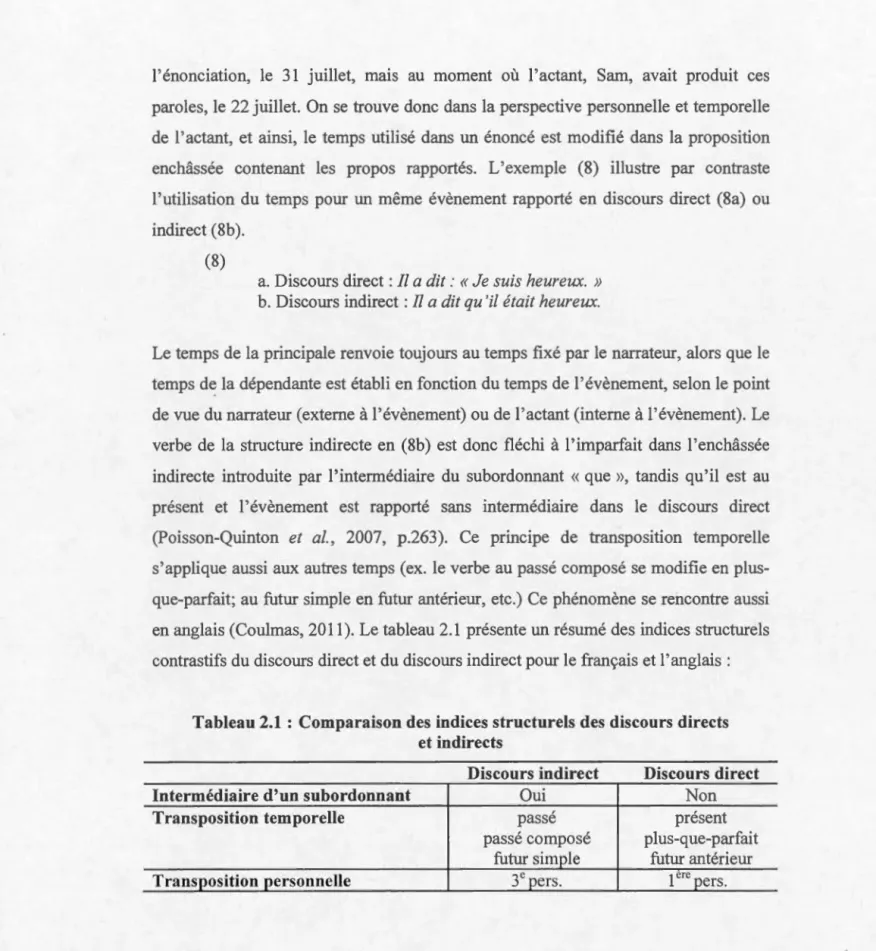 l'énonciation, le 31 juillet, mais au moment où l'actant, Sam, avait produit ces paroles, le 22 juillet. On se trouve donc dans la perspective personnelle et temporelle de l'actant, et ainsi, le temps utilisé dans un énoncé est modifié dans la proposition enchâssée contenant les propos rapportés. L'exemple (8) illustre par contraste l'utilisation du temps pour un même évènement rapporté en discours direct (8a) ou indirect (8b).

(8)

a. Discours direct : Il a dit : « Je suis heureux. »
b. Discours indirect : Il a dit qu'il était heureux.

Le temps de la principale renvoie toujours au temps fixé par le narrateur, alors que le temps de la dépendante est établi en fonction du temps de l'évènement, selon le point de vue du narrateur (externe à l'évènement) ou de l'actant (interne à l'évènement). Le verbe de la structure indirecte en (8b) est donc fléchi à l'imparfait dans l'enchâssée indirecte introduite par l'intermédiaire du subordonnant « que », tandis qu'il est au présent et l'évènement est rapporté sans intermédiaire dans le discours direct (Poisson-Quinton et al., 2007, p.263). Ce principe de transposition temporelle s'applique aussi aux autres temps (ex. le verbe au passé composé se modifie en plus-que-parfait; au futur simple en futur antérieur, etc.) Ce phénomène se rencontre aussi en anglais (Coulmas, 2011). Le tableau 2.1 présente un résumé des indices structurels contrastifs du discours direct et du discours indirect pour le français et l'anglais :

Tableau 2.1 : Comparaison des indices structurels des discours directs et indirects

| | Discours indirect | Discours direct |
|---|---|---|
| Intermédiaire d'un subordonnant | Oui | Non |
| Transposition temporelle | passé passé composé futur simple | présent plus-que-parfait futur antérieur |
| Transposition personnelle | 3$^{e}$ pers. | 1$^{ère}$ pers. |